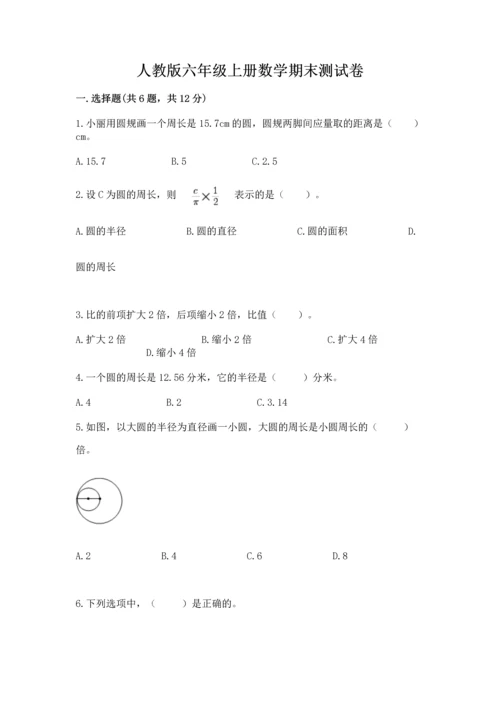 人教版六年级上册数学期末测试卷

一.选择题(共6题，共12分)

1.小丽用圆规画一个周长是15.7cm的圆，圆规两脚间应量取的距离是（　　）cm。

A.15.7　　B.5　　C.2.5

2.设C为圆的周长，则 $\frac{c}{\pi}\times\frac{1}{2}$ 表示的是（　　）。

A.圆的半径　　B.圆的直径　　C.圆的面积　　D.圆的周长

3.比的前项扩大2倍，后项缩小2倍，比值（　　）。

A.扩大2倍　　B.缩小2倍　　C.扩大4倍　　D.缩小4倍

4.一个圆的周长是12.56分米，它的半径是（　　）分米。

A.4　　B.2　　C.3.14

5.如图，以大圆的半径为直径画一小圆，大圆的周长是小圆周长的（　　）倍。

A.2　　B.4　　C.6　　D.8

6.下列选项中，（　　）是正确的。